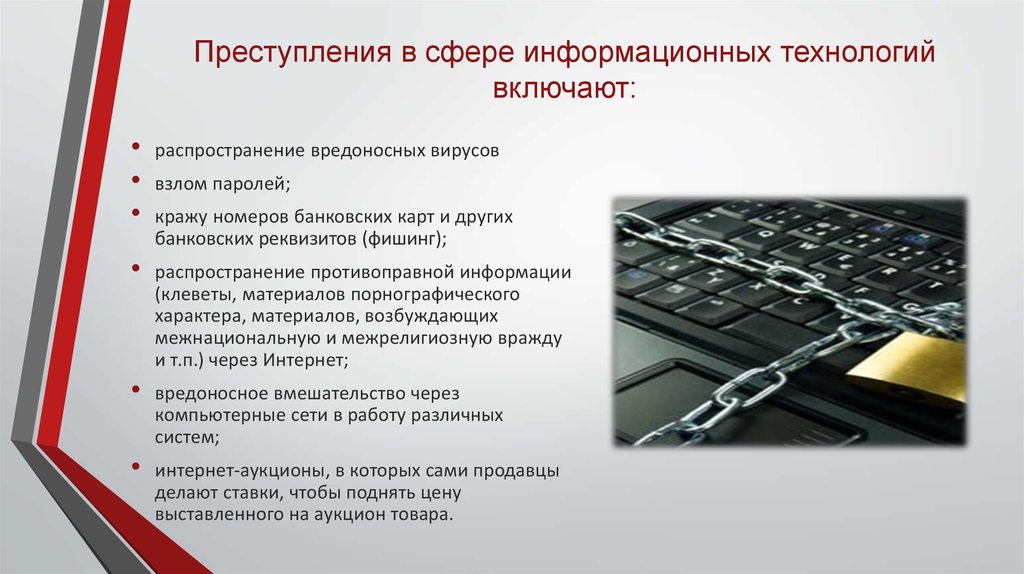 Преступления в сфере информационных технологий включают:

• распространение вредоносных вирусов
• взлом паролей;
• кражу номеров банковских карт и других банковских реквизитов (фишинг);
• распространение противоправной информации (клеветы, материалов порнографического характера, материалов, возбуждающих межнациональную и межрелигиозную вражду и т.п.) через Интернет;
• вредоносное вмешательство через компьютерные сети в работу различных систем;
• интернет-аукционы, в которых сами продавцы делают ставки, чтобы поднять цену выставленного на аукцион товара.